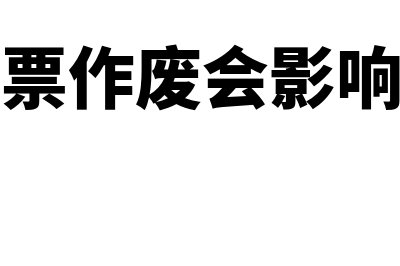 票作废会影响